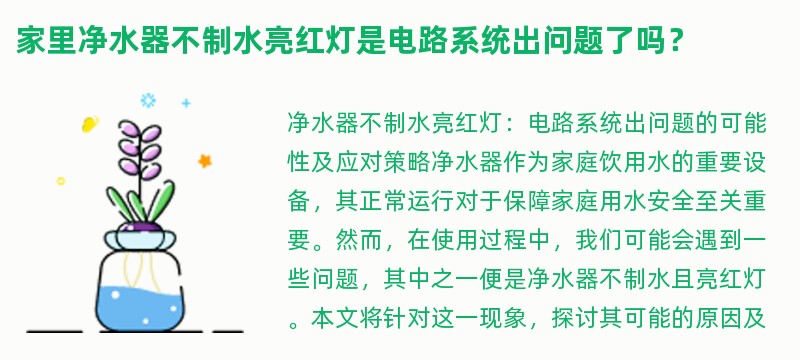 家里净水器不制水亮红灯是电路系统出问题了吗？

净水器不制水亮红灯：电路系统出问题的可能性及应对策略净水器作为家庭饮用水的重要设备，其正常运行对于保障家庭用水安全至关重要。然而，在使用过程中，我们可能会遇到一些问题，其中之一便是净水器不制水且亮红灯。本文将针对这一现象，探讨其可能的原因及